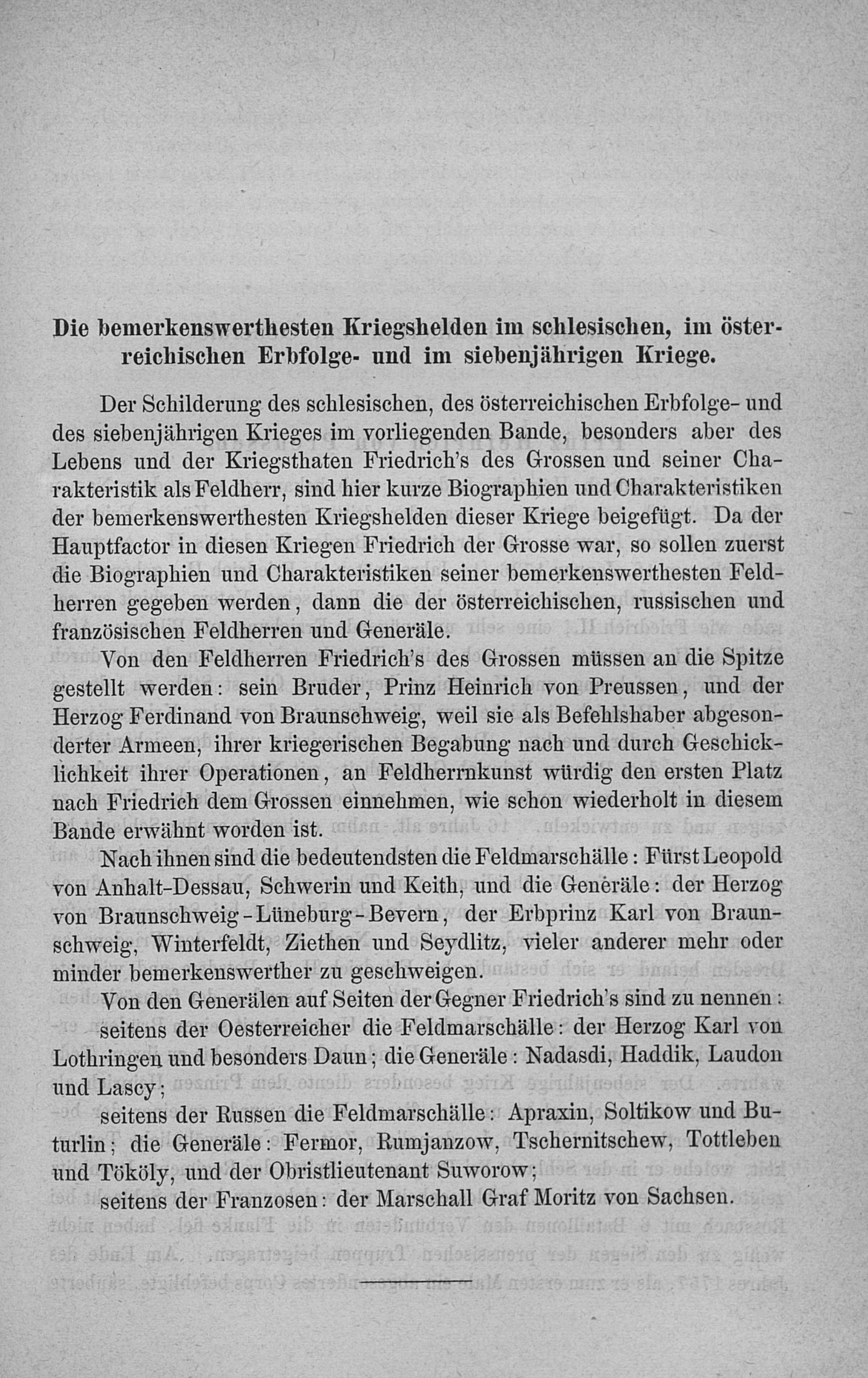 Die bemerkenswerthesten Kriegshelden im schlesischen, im österreichischen Erbfolge- und im siebenjährigen Kriege.

Der Schilderung des schlesischen, des österreichischen Erbfolge- und des siebenjährigen Krieges im vorliegenden Bande, besonders aber des Lebens und der Kriegsthaten Friedrich's des Grossen und seiner Charakteristik als Feldherr, sind hier kurze Biographien und Charakteristiken der bemerkenswerthesten Kriegshelden dieser Kriege beigefügt. Da der Hauptfactor in diesen Kriegen Friedrich der Grosse war, so sollen zuerst die Biographien und Charakteristiken seiner bemerkenswerthesten Feldherren gegeben werden, dann die der österreichischen, russischen und französischen Feldherren und Generäle.

Von den Feldherren Friedrich's des Grossen müssen an die Spitze gestellt werden: sein Bruder, Prinz Heinrich von Preussen, und der Herzog Ferdinand von Braunschweig, weil sie als Befehlshaber abgesonderter Armeen, ihrer kriegerischen Begabung nach und durch Geschicklichkeit ihrer Operationen, an Feldherrnkunst würdig den ersten Platz nach Friedrich dem Grossen einnehmen, wie schon wiederholt in diesem Bande erwähnt worden ist.

Nach ihnen sind die bedeutendsten die Feldmarschälle: Fürst Leopold von Anhalt-Dessau, Schwerin und Keith, und die Generäle: der Herzog von Braunschweig-Lüneburg-Bevern, der Erbprinz Karl von Braunschweig, Winterfeldt, Ziethen und Seydlitz, vieler anderer mehr oder minder bemerkenswerther zu geschweigen.

Von den Generälen auf Seiten der Gegner Friedrich's sind zu nennen:

seitens der Oesterreicher die Feldmarschälle: der Herzog Karl von Lothringen und besonders Daun; die Generäle: Nadasdi, Haddik, Laudon und Lascy;

seitens der Russen die Feldmarschälle: Apraxin, Soltikow und Buturlin; die Generäle: Fermor, Rumjanzow, Tschernitschew, Tottleben und Tököly, und der Obristlieutenant Suworow;

seitens der Franzosen: der Marschall Graf Moritz von Sachsen.